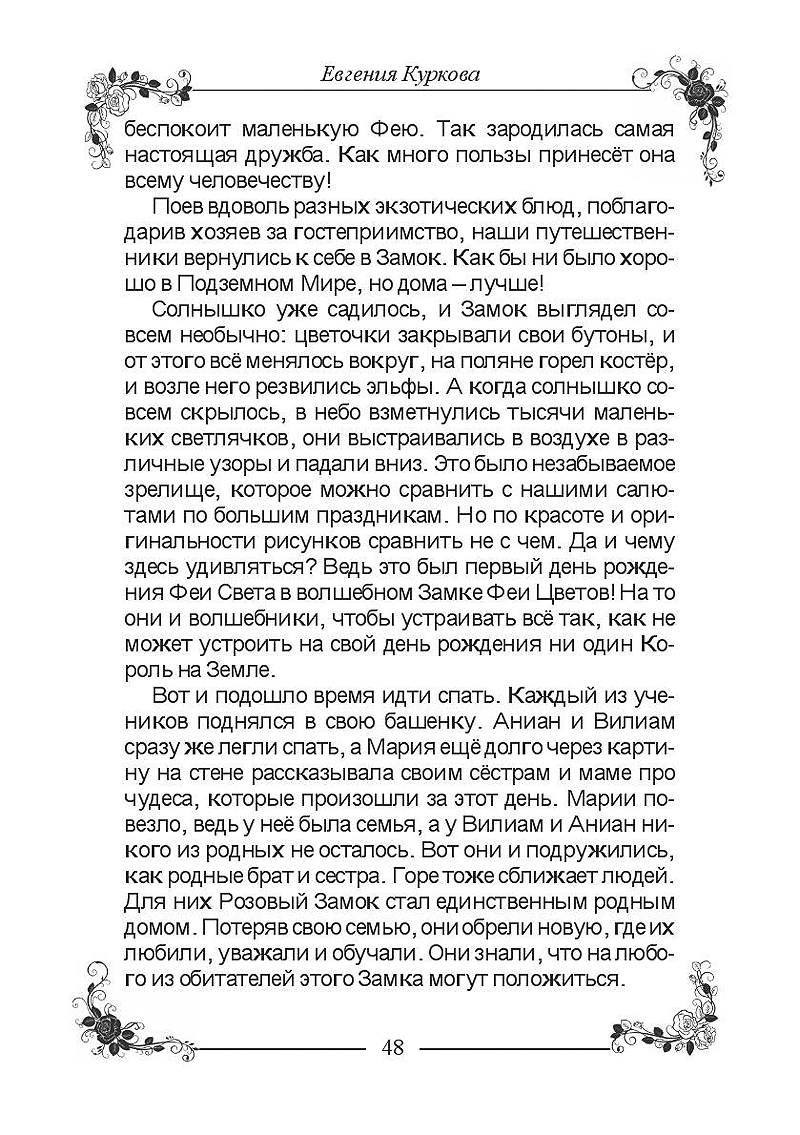 Евгения Куркова

беспокоит маленькую Фею. Так зародилась самая настоящая дружба. Как много пользы принесёт она всему человечеству!

Поев вдоволь разных экзотических блюд, поблагодарив хозяев за гостеприимство, наши путешественники вернулись к себе в Замок. Как бы ни было хорошо в Подземном Мире, но дома – лучше!

Солнышко уже садилось, и Замок выглядел совсем необычно: цветочки закрывали свои бутоны, и от этого всё менялось вокруг, на поляне горел костёр, и возле него резвились эльфы. А когда солнышко совсем скрылось, в небо взметнулись тысячи маленьких светлячков, они выстраивались в воздухе в различные узоры и падали вниз. Это было незабываемое зрелище, которое можно сравнить с нашими салютами по большим праздникам. Но по красоте и оригинальности рисунков сравнить не с чем. Да и чему здесь удивляться? Ведь это был первый день рождения Феи Света в волшебном Замке Феи Цветов! На то они и волшебники, чтобы устраивать всё так, как не может устроить на свой день рождения ни один Король на Земле.

Вот и подошло время идти спать. Каждый из учеников поднялся в свою башенку. Аниан и Вилиам сразу же легли спать, а Мария ещё долго через картину на стене рассказывала своим сёстрам и маме про чудеса, которые произошли за этот день. Марии повезло, ведь у неё была семья, а у Вилиам и Аниан никого из родных не осталось. Вот они и подружились, как родные брат и сестра. Горе тоже сближает людей. Для них Розовый Замок стал единственным родным домом. Потеряв свою семью, они обрели новую, где их любили, уважали и обучали. Они знали, что на любого из обитателей этого Замка могут положиться.

48